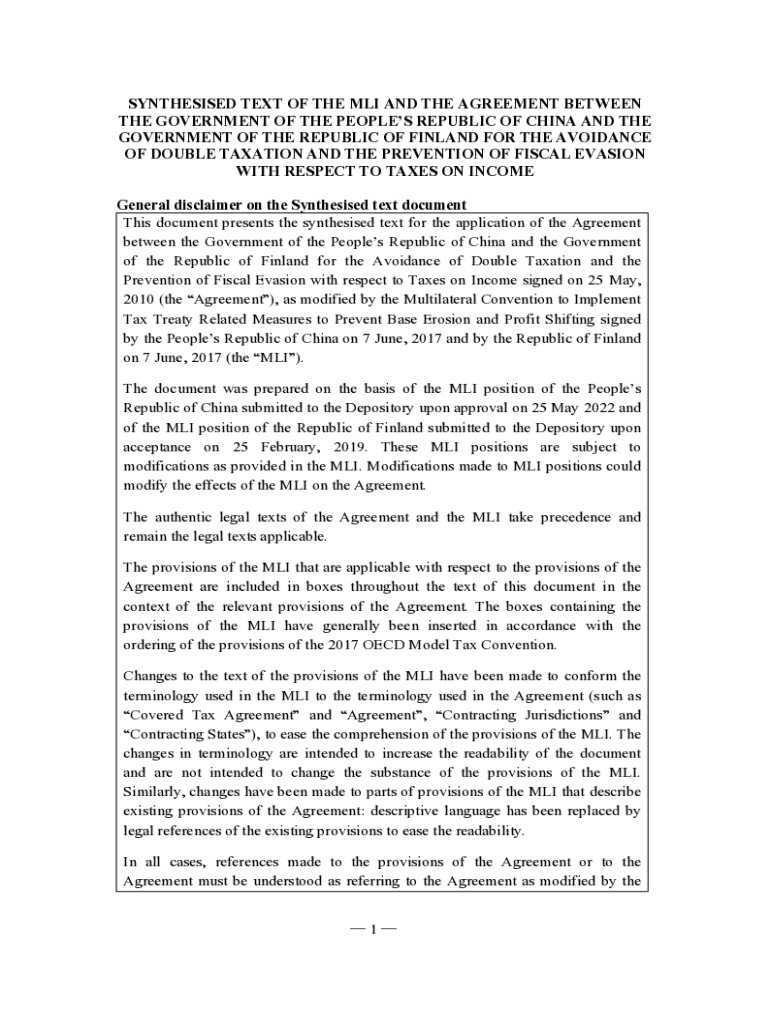 SYNTHESISED TEXT OF THE MLI AND THE AGREEMENT BETWEEN THE GOVERNMENT OF THE PEOPLE'S REPUBLIC OF CHINA AND THE GOVERNMENT OF THE REPUBLIC OF FINLAND FOR THE AVOIDANCE OF DOUBLE TAXATION AND THE PREVENTION OF FISCAL EVASION WITH RESPECT TO TAXES ON INCOME

General disclaimer on the Synthesised text document

This document presents the synthesised text for the application of the Agreement between the Government of the People's Republic of China and the Government of the Republic of Finland for the Avoidance of Double Taxation and the Prevention of Fiscal Evasion with respect to Taxes on Income signed on 25 May, 2010 (the "Agreement"), as modified by the Multilateral Convention to Implement Tax Treaty Related Measures to Prevent Base Erosion and Profit Shifting signed by the People's Republic of China on 7 June, 2017 and by the Republic of Finland on 7 June, 2017 (the "MLI").

The document was prepared on the basis of the MLI position of the People's Republic of China submitted to the Depository upon approval on 25 May 2022 and of the MLI position of the Republic of Finland submitted to the Depository upon acceptance on 25 February, 2019. These MLI positions are subject to modifications as provided in the MLI. Modifications made to MLI positions could modify the effects of the MLI on the Agreement.

The authentic legal texts of the Agreement and the MLI take precedence and remain the legal texts applicable.

The provisions of the MLI that are applicable with respect to the provisions of the Agreement are included in boxes throughout the text of this document in the context of the relevant provisions of the Agreement. The boxes containing the provisions of the MLI have generally been inserted in accordance with the ordering of the provisions of the 2017 OECD Model Tax Convention.

Changes to the text of the provisions of the MLI have been made to conform the terminology used in the MLI to the terminology used in the Agreement (such as "Covered Tax Agreement" and "Agreement", "Contracting Jurisdictions" and "Contracting States"), to ease the comprehension of the provisions of the MLI. The changes in terminology are intended to increase the readability of the document and are not intended to change the substance of the provisions of the MLI. Similarly, changes have been made to parts of provisions of the MLI that describe existing provisions of the Agreement: descriptive language has been replaced by legal references of the existing provisions to ease the readability.

In all cases, references made to the provisions of the Agreement or to the Agreement must be understood as referring to the Agreement as modified by the

— 1 —